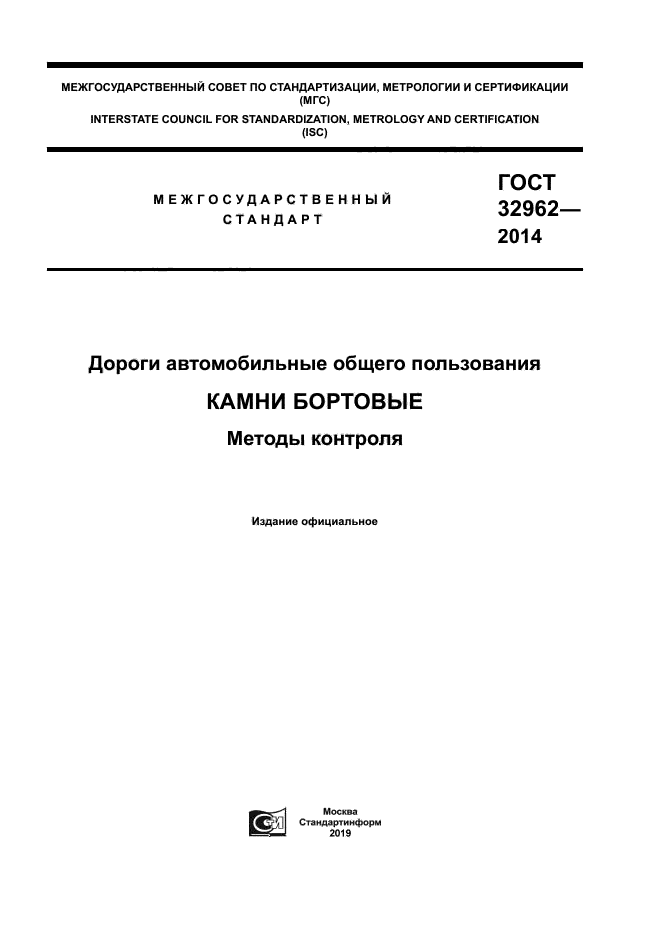 МЕЖГОСУДАРСТВЕННЫЙ СОВЕТ ПО СТАНДАРТИЗАЦИИ, МЕТРОЛОГИИ И СЕРТИФИКАЦИИ (МГС)
INTERSTATE COUNCIL FOR STANDARDIZATION, METROLOGY AND CERTIFICATION (ISC)

МЕЖГОСУДАРСТВЕННЫЙ СТАНДАРТ

ГОСТ 32962— 2014

Дороги автомобильные общего пользования

КАМНИ БОРТОВЫЕ

Методы контроля

Издание официальное

Москва
Стандартинформ
2019